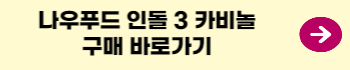 나우푸드 인돌 3 카비놀
구매 바로가기